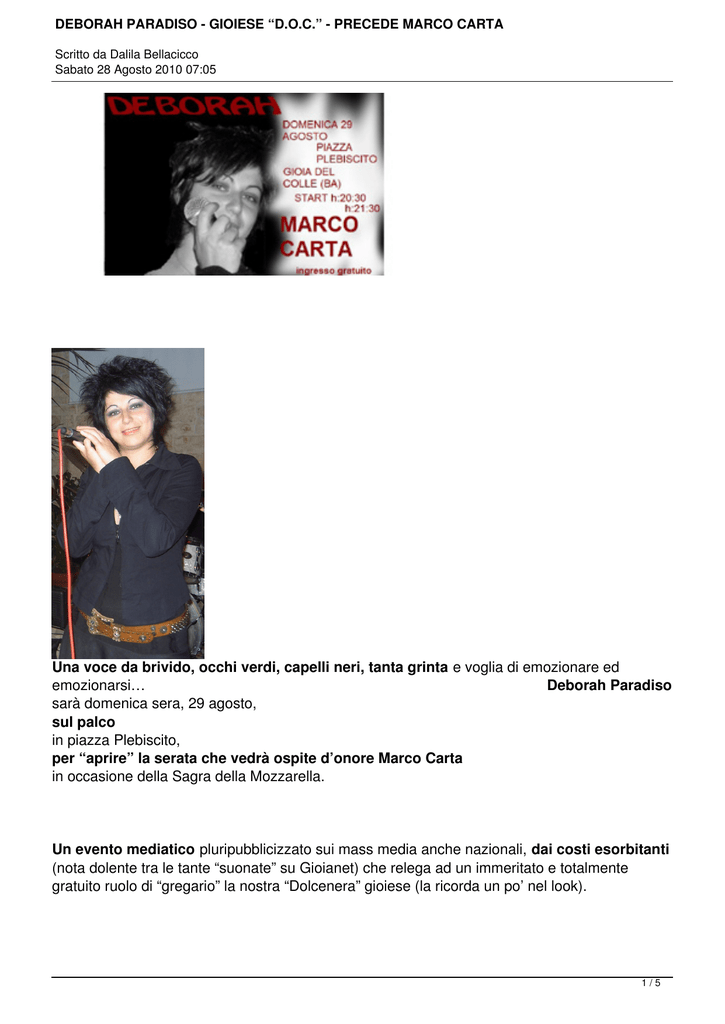 DEBORAH PARADISO - GIOIESE “D.O.C.” - PRECEDE MARCO CARTA

Scritto da Dalila Bellacicco
Sabato 28 Agosto 2010 07:05

DEBORAH
DOMENICA 29 AGOSTO PIAZZA PLEBISCITO GIOIA DEL COLLE (BA) START h:20:30 h:21:30
MARCO CARTA
ingresso gratuito

Una voce da brivido, occhi verdi, capelli neri, tanta grinta e voglia di emozionare ed emozionarsi… Deborah Paradiso sarà domenica sera, 29 agosto, sul palco in piazza Plebiscito, per “aprire” la serata che vedrà ospite d’onore Marco Carta in occasione della Sagra della Mozzarella.

Un evento mediatico pluripubblicizzato sui mass media anche nazionali, dai costi esorbitanti (nota dolente tra le tante “suonate” su Gioianet) che relega ad un immeritato e totalmente gratuito ruolo di “gregario” la nostra “Dolcenera” gioiese (la ricorda un po’ nel look).

1 / 5